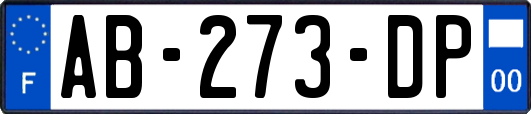 F

AB-273-DP

00